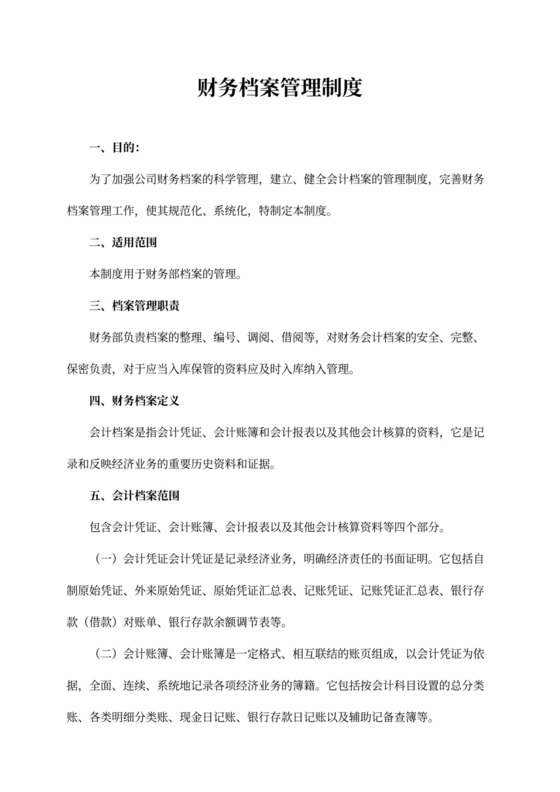 财务档案管理制度

一、目的:

为了加强公司财务档案的科学管理，建立、健全会计档案的管理制度，完善财务档案管理工作，使其规范化、系统化，特制定本制度。

二、适用范围

本制度用于财务部档案的管理。

三、档案管理职责

财务部负责档案的整理、编号、调阅、借阅等，对财务会计档案的安全、完整、保密负责，对于应当入库保管的资料应及时入库纳入管理。

四、财务档案定义

会计档案是指会计凭证、会计账簿和会计报表以及其他会计核算的资料，它是记录和反映经济业务的重要历史资料和证据。

五、会计档案范围

包含会计凭证、会计账簿、会计报表以及其他会计核算资料等四个部分。

（一）会计凭证会计凭证是记录经济业务，明确经济责任的书面证明。它包括自制原始凭证、外来原始凭证、原始凭证汇总表、记账凭证、记账凭证汇总表、银行存款（借款）对账单、银行存款余额调节表等。

（二）会计账簿、会计账簿是一定格式、相互联结的账页组成，以会计凭证为依据，全面、连续、系统地记录各项经济业务的簿籍。它包括按会计科目设置的总分类账、各类明细分类账、现金日记账、银行存款日记账以及辅助记备查簿等。